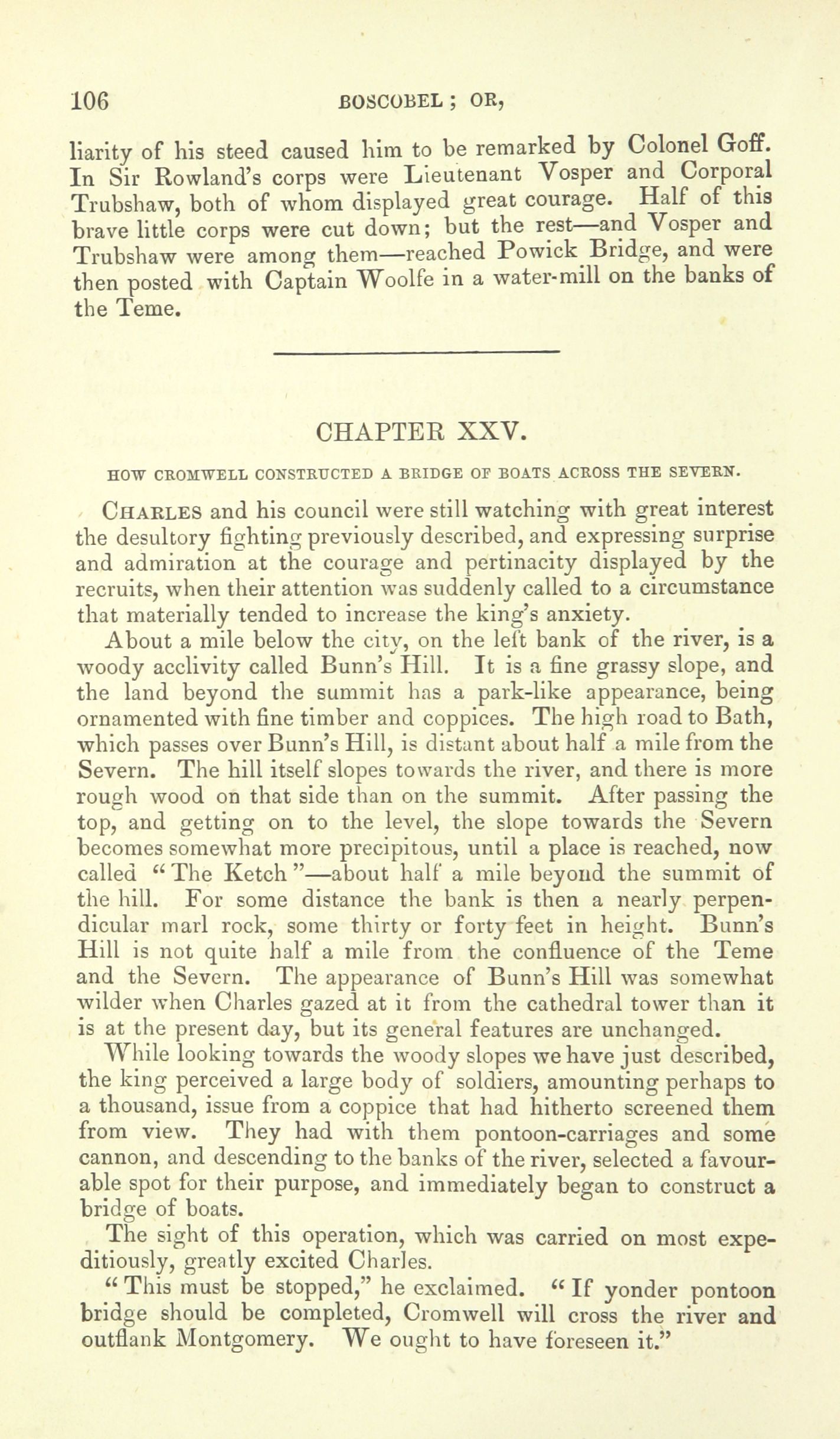 106 BOSCOBEL; OR,

liarity of his steed caused him to be remarked by Colonel Goff. In Sir Rowland's corps were Lieutenant Vosper and Corporal Trubshaw, both of whom displayed great courage. Half of this brave little corps were cut down; but the rest—and Vosper and Trubshaw were among them—reached Powick Bridge, and were then posted with Captain Woolfe in a water-mill on the banks of the Teme.

CHAPTER XXV.

HOW CROMWELL CONSTRUCTED A BRIDGE OF BOATS ACROSS THE SEVERN.

CHARLES and his council were still watching with great interest the desultory fighting previously described, and expressing surprise and admiration at the courage and pertinacity displayed by the recruits, when their attention was suddenly called to a circumstance that materially tended to increase the king's anxiety.

About a mile below the city, on the left bank of the river, is a woody acclivity called Bunn's Hill. It is a fine grassy slope, and the land beyond the summit has a park-like appearance, being ornamented with fine timber and coppices. The high road to Bath, which passes over Bunn's Hill, is distant about half a mile from the Severn. The hill itself slopes towards the river, and there is more rough wood on that side than on the summit. After passing the top, and getting on to the level, the slope towards the Severn becomes somewhat more precipitous, until a place is reached, now called "The Ketch"—about half a mile beyond the summit of the hill. For some distance the bank is then a nearly perpendicular marl rock, some thirty or forty feet in height. Bunn's Hill is not quite half a mile from the confluence of the Teme and the Severn. The appearance of Bunn's Hill was somewhat wilder when Charles gazed at it from the cathedral tower than it is at the present day, but its general features are unchanged.

While looking towards the woody slopes we have just described, the king perceived a large body of soldiers, amounting perhaps to a thousand, issue from a coppice that had hitherto screened them from view. They had with them pontoon-carriages and some cannon, and descending to the banks of the river, selected a favourable spot for their purpose, and immediately began to construct a bridge of boats.

The sight of this operation, which was carried on most expeditiously, greatly excited Charles.

"This must be stopped," he exclaimed. "If yonder pontoon bridge should be completed, Cromwell will cross the river and outflank Montgomery. We ought to have foreseen it."